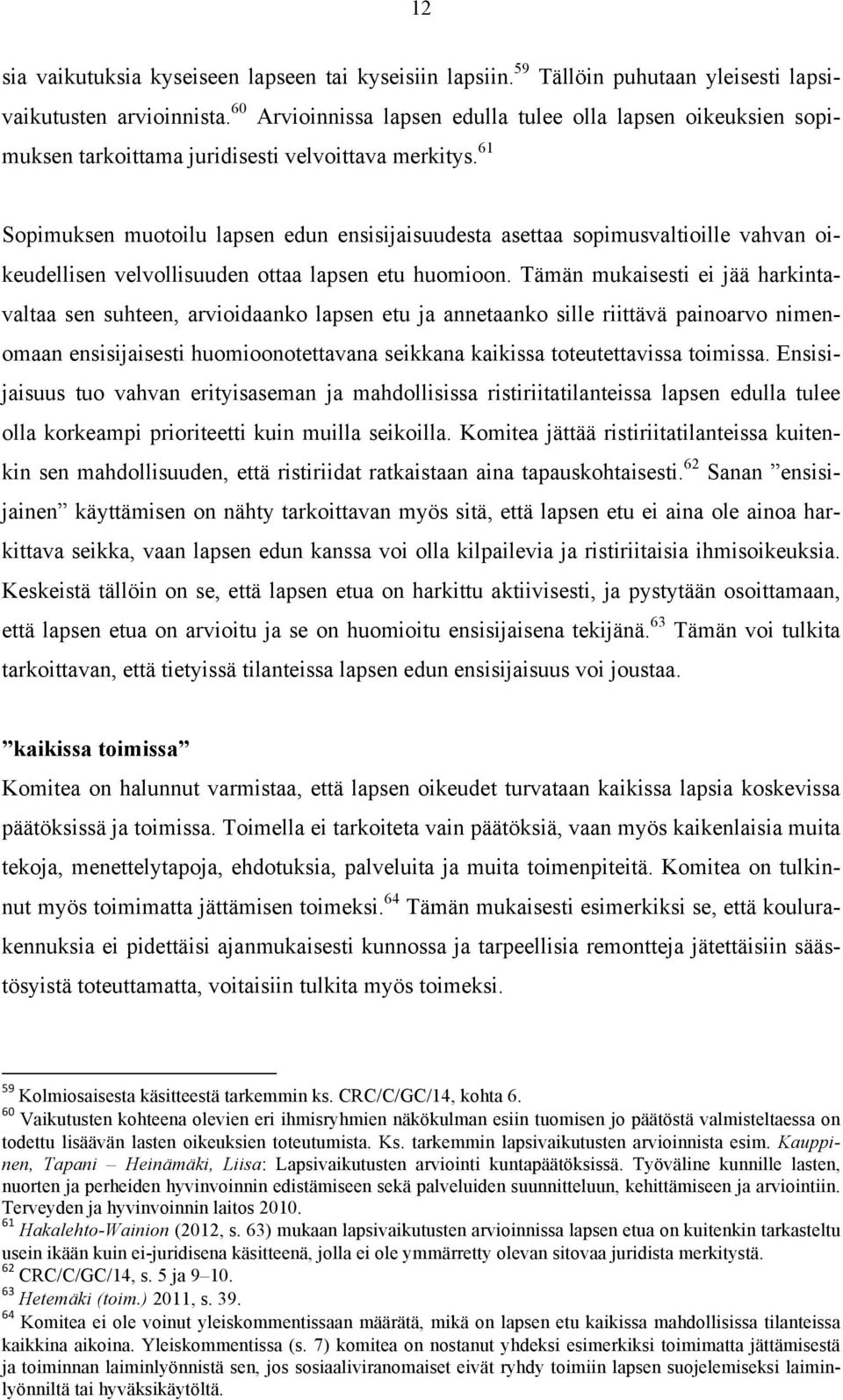 12

sia vaikutuksia kyseiseen lapseen tai kyseisiin lapsiin.$^{59}$ Tällöin puhutaan yleisesti lapsivaikutusten arvioinnista.$^{60}$ Arvioinnissa lapsen edulla tulee olla lapsen oikeuksien sopimuksen tarkoittama juridisesti velvoittava merkitys.$^{61}$

Sopimuksen muotoilu lapsen edun ensisijaisuudesta asettaa sopimusvaltioille vahvan oikeudellisen velvollisuuden ottaa lapsen etu huomioon. Tämän mukaisesti ei jää harkintavaltaa sen suhteen, arvioidaanko lapsen etu ja annetaanko sille riittävä painoarvo nimenomaan ensisijaisesti huomioonotettavana seikkana kaikissa toteutettavissa toimissa. Ensisijaisuus tuo vahvan erityisaseman ja mahdollisissa ristiriitatilanteissa lapsen edulla tulee olla korkeampi prioriteetti kuin muilla seikoilla. Komitea jättää ristiriitatilanteissa kuitenkin sen mahdollisuuden, että ristiriidat ratkaistaan aina tapauskohtaisesti.$^{62}$ Sanan ”ensisijainen” käyttämisen on nähty tarkoittavan myös sitä, että lapsen etu ei aina ole ainoa harkittava seikka, vaan lapsen edun kanssa voi olla kilpailevia ja ristiriitaisia ihmisoikeuksia. Keskeistä tällöin on se, että lapsen etua on harkittu aktiivisesti, ja pystytään osoittamaan, että lapsen etua on arvioitu ja se on huomioitu ensisijaisena tekijänä.$^{63}$ Tämän voi tulkita tarkoittavan, että tietyissä tilanteissa lapsen edun ensisijaisuus voi joustaa.

”kaikissa toimissa”

Komitea on halunnut varmistaa, että lapsen oikeudet turvataan kaikissa lapsia koskevissa päätöksissä ja toimissa. Toimella ei tarkoiteta vain päätöksiä, vaan myös kaikenlaisia muita tekoja, menettelytapoja, ehdotuksia, palveluita ja muita toimenpiteitä. Komitea on tulkinnut myös toimimatta jättämisen toimeksi.$^{64}$ Tämän mukaisesti esimerkiksi se, että koulurakennuksia ei pidettäisi ajanmukaisesti kunnossa ja tarpeellisia remontteja jätettäisiin säästösyistä toteuttamatta, voitaisiin tulkita myös toimeksi.

$^{59}$ Kolmiosaisesta käsitteestä tarkemmin ks. CRC/C/GC/14, kohta 6.
$^{60}$ Vaikutusten kohteena olevien eri ihmisryhmien näkökulman esiin tuomisen jo päätöstä valmisteltaessa on todettu lisäävän lasten oikeuksien toteutumista. Ks. tarkemmin lapsivaikutusten arvioinnista esim. Kauppinen, Tapani – Heinämäki, Liisa: Lapsivaikutusten arviointi kuntapäätöksissä. Työväline kunnille lasten, nuorten ja perheiden hyvinvoinnin edistämiseen sekä palveluiden suunnitteluun, kehittämiseen ja arviointiin. Terveyden ja hyvinvoinnin laitos 2010.
$^{61}$ Hakalehto-Wainion (2012, s. 63) mukaan lapsivaikutusten arvioinnissa lapsen etua on kuitenkin tarkasteltu usein ikään kuin ei-juridisena käsitteenä, jolla ei ole ymmärretty olevan sitovaa juridista merkitystä.
$^{62}$ CRC/C/GC/14, s. 5 ja 9–10.
$^{63}$ Hetemäki (toim.) 2011, s. 39.
$^{64}$ Komitea ei ole voinut yleiskommentissaan määrätä, mikä on lapsen etu kaikissa mahdollisissa tilanteissa kaikkina aikoina. Yleiskommentissa (s. 7) komitea on nostanut yhdeksi esimerkiksi toimimatta jättämisestä ja toiminnan laiminlyönnistä sen, jos sosiaaliviranomaiset eivät ryhdy toimiin lapsen suojelemiseksi laiminlyönniltä tai hyväksikäytöltä.